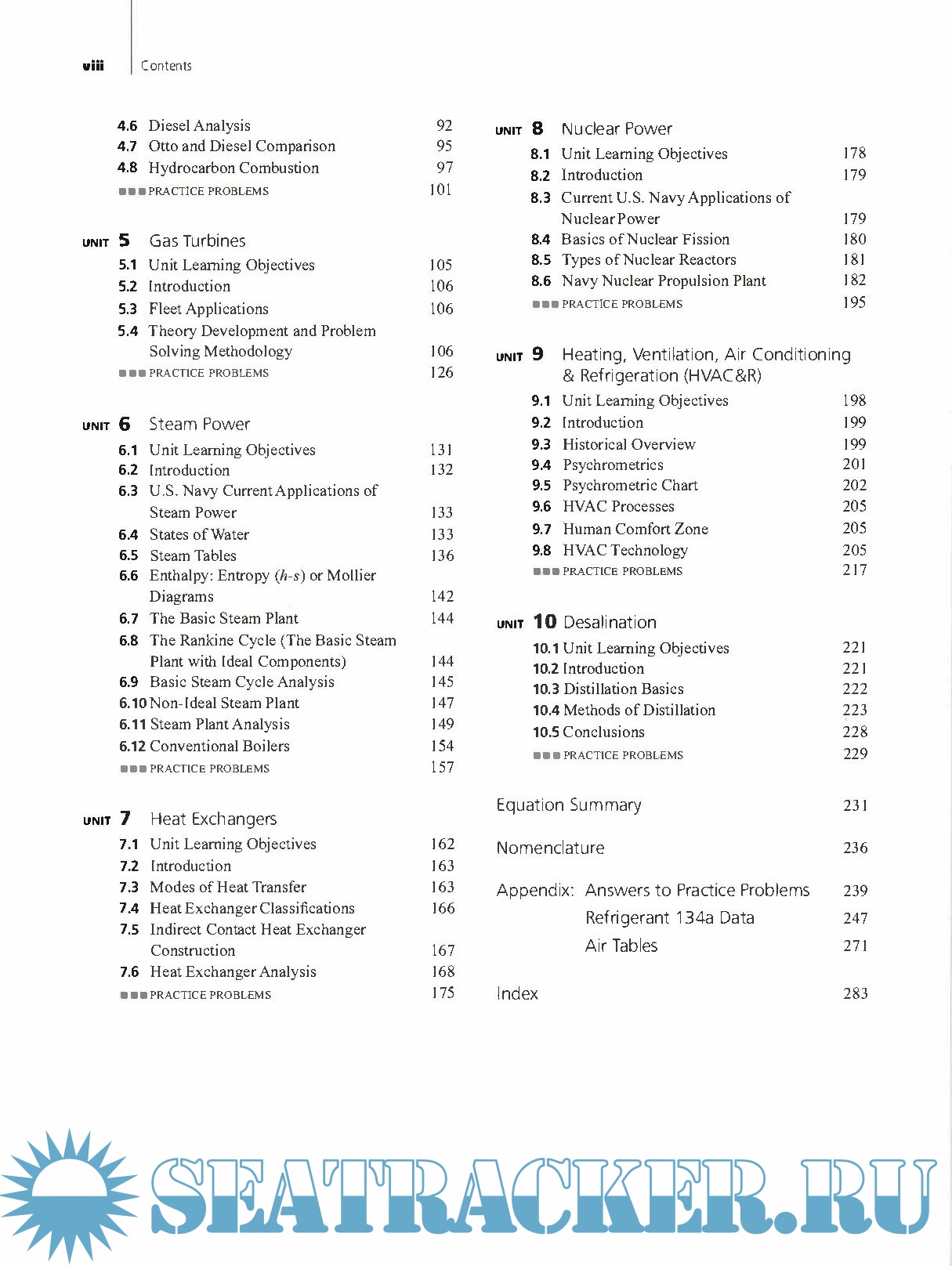 viii Contents

4.6 Diesel Analysis 92
4.7 Otto and Diesel Comparison 95
4.8 Hydrocarbon Combustion 97
PRACTICE PROBLEMS 101

UNIT 5 Gas Turbines
5.1 Unit Learning Objectives 105
5.2 Introduction 106
5.3 Fleet Applications 106
5.4 Theory Development and Problem Solving Methodology 106
PRACTICE PROBLEMS 126

UNIT 6 Steam Power
6.1 Unit Learning Objectives 131
6.2 Introduction 132
6.3 U.S. Navy Current Applications of Steam Power 133
6.4 States of Water 133
6.5 Steam Tables 136
6.6 Enthalpy: Entropy ($h$-$s$) or Mollier Diagrams 142
6.7 The Basic Steam Plant 144
6.8 The Rankine Cycle (The Basic Steam Plant with Ideal Components) 144
6.9 Basic Steam Cycle Analysis 145
6.10 Non-Ideal Steam Plant 147
6.11 Steam Plant Analysis 149
6.12 Conventional Boilers 154
PRACTICE PROBLEMS 157

UNIT 7 Heat Exchangers
7.1 Unit Learning Objectives 162
7.2 Introduction 163
7.3 Modes of Heat Transfer 163
7.4 Heat Exchanger Classifications 166
7.5 Indirect Contact Heat Exchanger Construction 167
7.6 Heat Exchanger Analysis 168
PRACTICE PROBLEMS 175

UNIT 8 Nuclear Power
8.1 Unit Learning Objectives 178
8.2 Introduction 179
8.3 Current U.S. Navy Applications of Nuclear Power 179
8.4 Basics of Nuclear Fission 180
8.5 Types of Nuclear Reactors 181
8.6 Navy Nuclear Propulsion Plant 182
PRACTICE PROBLEMS 195

UNIT 9 Heating, Ventilation, Air Conditioning & Refrigeration (HVAC&R)
9.1 Unit Learning Objectives 198
9.2 Introduction 199
9.3 Historical Overview 199
9.4 Psychrometrics 201
9.5 Psychrometric Chart 202
9.6 HVAC Processes 205
9.7 Human Comfort Zone 205
9.8 HVAC Technology 205
PRACTICE PROBLEMS 217

UNIT 10 Desalination
10.1 Unit Learning Objectives 221
10.2 Introduction 221
10.3 Distillation Basics 222
10.4 Methods of Distillation 223
10.5 Conclusions 228
PRACTICE PROBLEMS 229

Equation Summary 231

Nomenclature 236

Appendix: Answers to Practice Problems 239
Refrigerant 134a Data 247
Air Tables 271

Index 283

SEATRACKER.RU